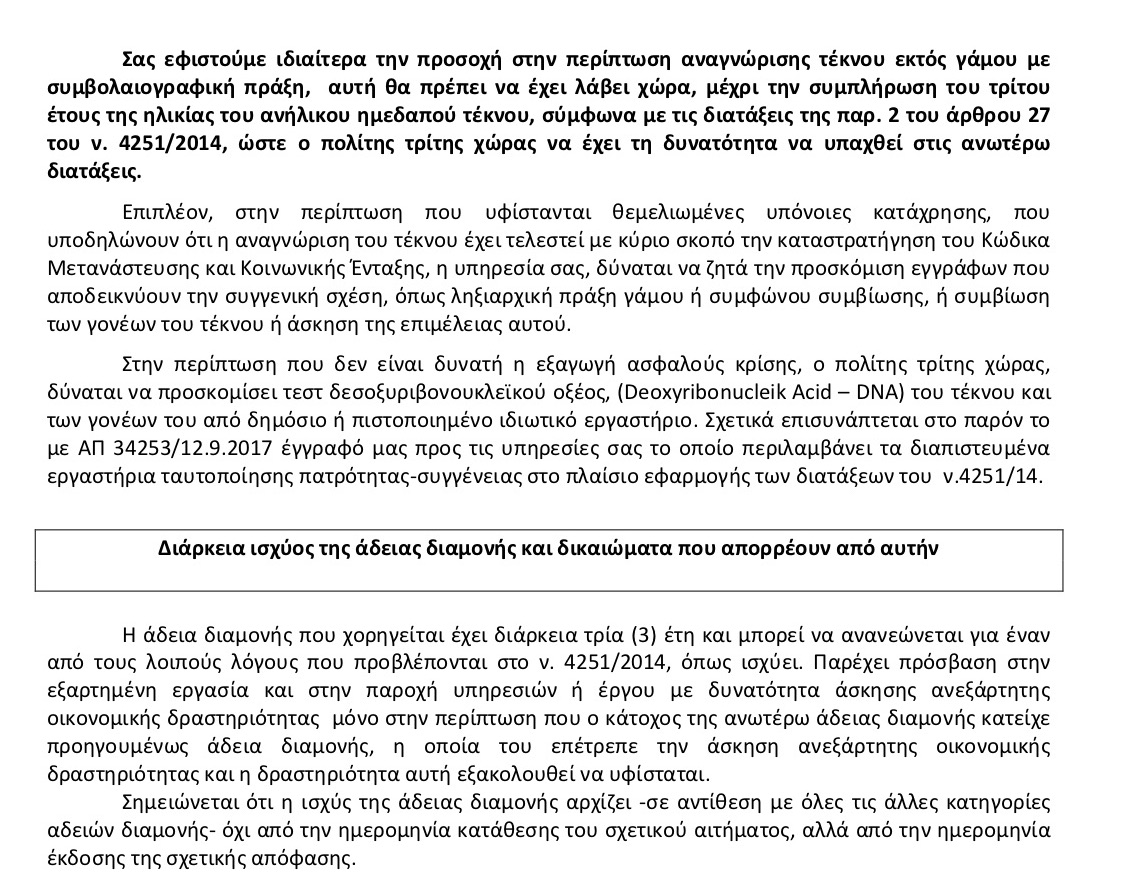 Σας εφιστούμε ιδιαίτερα την προσοχή στην περίπτωση αναγνώρισης τέκνου εκτός γάμου με συμβολαιογραφική πράξη, αυτή θα πρέπει να έχει λάβει χώρα, μέχρι την συμπλήρωση του τρίτου έτους της ηλικίας του ανήλικου ημεδαπού τέκνου, σύμφωνα με τις διατάξεις της παρ. 2 του άρθρου 27 του ν. 4251/2014, ώστε ο πολίτης τρίτης χώρας να έχει τη δυνατότητα να υπαχθεί στις ανωτέρω διατάξεις.

Επιπλέον, στην περίπτωση που υφίστανται θεμελιωμένες υπόνοιες κατάχρησης, που υποδηλώνουν ότι η αναγνώριση του τέκνου έχει τελεστεί με κύριο σκοπό την καταστρατήγηση του Κώδικα Μετανάστευσης και Κοινωνικής Ένταξης, η υπηρεσία σας, δύναται να ζητά την προσκόμιση εγγράφων που αποδεικνύουν την συγγενική σχέση, όπως ληξιαρχική πράξη γάμου ή συμφώνου συμβίωσης, ή συμβίωση των γονέων του τέκνου ή άσκηση της επιμέλειας αυτού.

Στην περίπτωση που δεν είναι δυνατή η εξαγωγή ασφαλούς κρίσης, ο πολίτης τρίτης χώρας, δύναται να προσκομίσει τεστ δεσοξυριβονουκλεϊκού οξέος, (Deoxyribonucleik Acid – DNA) του τέκνου και των γονέων του από δημόσιο ή πιστοποιημένο ιδιωτικό εργαστήριο. Σχετικά επισυνάπτεται στο παρόν το με ΑΠ 34253/12.9.2017 έγγραφό μας προς τις υπηρεσίες σας το οποίο περιλαμβάνει τα διαπιστευμένα εργαστήρια ταυτοποίησης πατρότητας-συγγένειας στο πλαίσιο εφαρμογής των διατάξεων του ν.4251/14.

Διάρκεια ισχύος της άδειας διαμονής και δικαιώματα που απορρέουν από αυτήν

Η άδεια διαμονής που χορηγείται έχει διάρκεια τρία (3) έτη και μπορεί να ανανεώνεται για έναν από τους λοιπούς λόγους που προβλέπονται στο ν. 4251/2014, όπως ισχύει. Παρέχει πρόσβαση στην εξαρτημένη εργασία και στην παροχή υπηρεσιών ή έργου με δυνατότητα άσκησης ανεξάρτητης οικονομικής δραστηριότητας μόνο στην περίπτωση που ο κάτοχος της ανωτέρω άδειας διαμονής κατείχε προηγουμένως άδεια διαμονής, η οποία του επέτρεπε την άσκηση ανεξάρτητης οικονομικής δραστηριότητας και η δραστηριότητα αυτή εξακολουθεί να υφίσταται.

Σημειώνεται ότι η ισχύς της άδειας διαμονής αρχίζει -σε αντίθεση με όλες τις άλλες κατηγορίες αδειών διαμονής- όχι από την ημερομηνία κατάθεσης του σχετικού αιτήματος, αλλά από την ημερομηνία έκδοσης της σχετικής απόφασης.